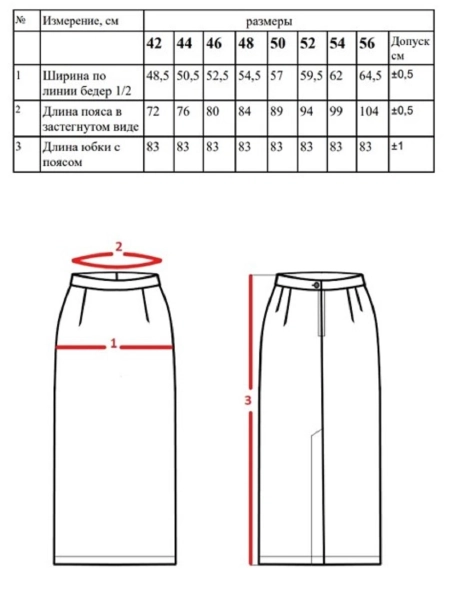 | № | Измерение, см | размеры | | | | | | | | |
|---|---|---|---|---|---|---|---|---|---|---|
| | | 42 | 44 | 46 | 48 | 50 | 52 | 54 | 56 | Допуск см |
| 1 | Ширина по линии бедер 1/2 | 48,5 | 50,5 | 52,5 | 54,5 | 57 | 59,5 | 62 | 64,5 | ±0,5 |
| 2 | Длина пояса в застегнутом виде | 72 | 76 | 80 | 84 | 89 | 94 | 99 | 104 | ±0,5 |
| 3 | Длина юбки с поясом | 83 | 83 | 83 | 83 | 83 | 83 | 83 | 83 | ±1 |

2

1

3